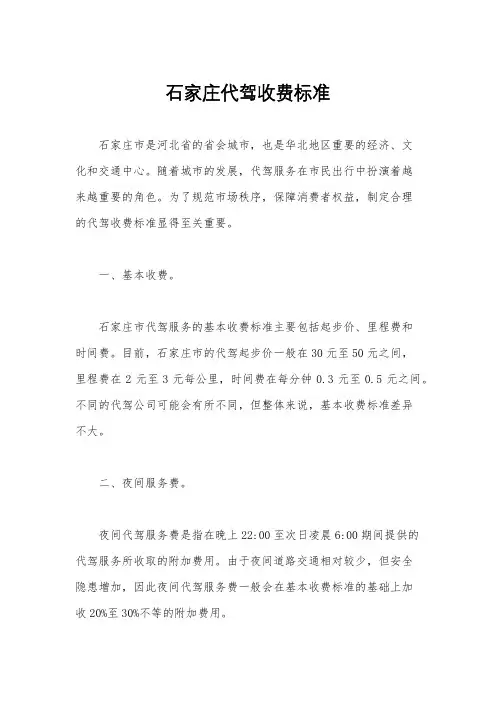 石家庄代驾收费标准

石家庄市是河北省的省会城市，也是华北地区重要的经济、文化和交通中心。随着城市的发展，代驾服务在市民出行中扮演着越来越重要的角色。为了规范市场秩序，保障消费者权益，制定合理的代驾收费标准显得至关重要。

一、基本收费。

石家庄市代驾服务的基本收费标准主要包括起步价、里程费和时间费。目前，石家庄市的代驾起步价一般在 30 元至 50 元之间，里程费在 2 元至 3 元每公里，时间费在每分钟 0.3 元至 0.5 元之间。不同的代驾公司可能会有所不同，但整体来说，基本收费标准差异不大。

二、夜间服务费。

夜间代驾服务费是指在晚上 22:00 至次日凌晨 6:00 期间提供的代驾服务所收取的附加费用。由于夜间道路交通相对较少，但安全隐患增加，因此夜间代驾服务费一般会在基本收费标准的基础上加收 20%至 30%不等的附加费用。